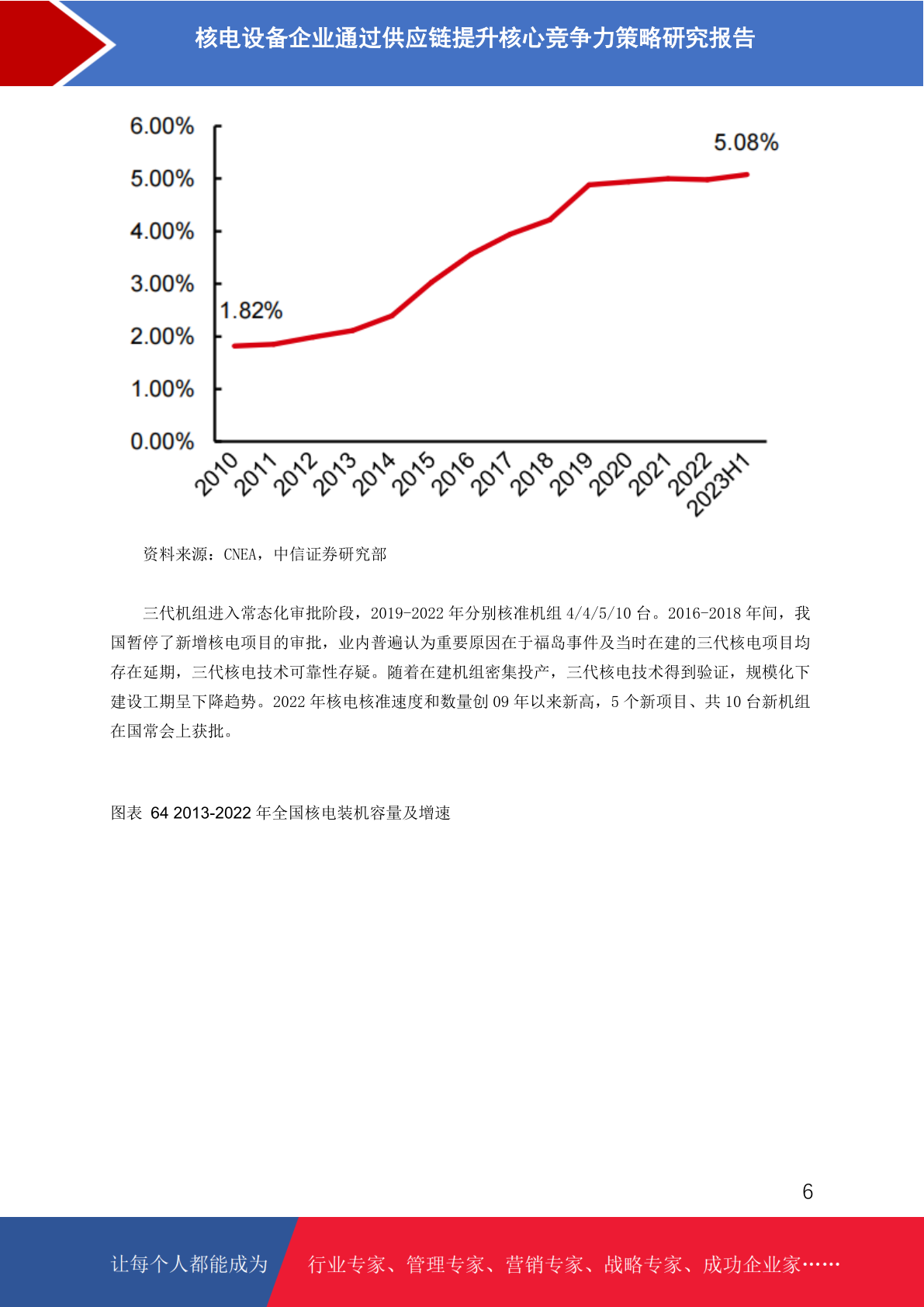 核电设备企业通过供应链提升核心竞争力策略研究报告

6.00%
5.00%
4.00%
3.00%
2.00%
1.00%
0.00%
5.08%
1.82%
2010 2011 2012 2013 2014 2015 2016 2017 2018 2019 2020 2021 2022 2023H1

资料来源：CNEA，中信证券研究部

三代机组进入常态化审批阶段，2019-2022 年分别核准机组 4/4/5/10 台。2016-2018 年间，我国暂停了新增核电项目的审批，业内普遍认为重要原因在于福岛事件及当时在建的三代核电项目均存在延期，三代核电技术可靠性存疑。随着在建机组密集投产，三代核电技术得到验证，规模化下建设工期呈下降趋势。2022 年核电核准速度和数量创 09 年以来新高，5 个新项目、共 10 台新机组在国常会上获批。

图表 64 2013-2022 年全国核电装机容量及增速

6

让每个人都能成为 行业专家、管理专家、营销专家、战略专家、成功企业家……